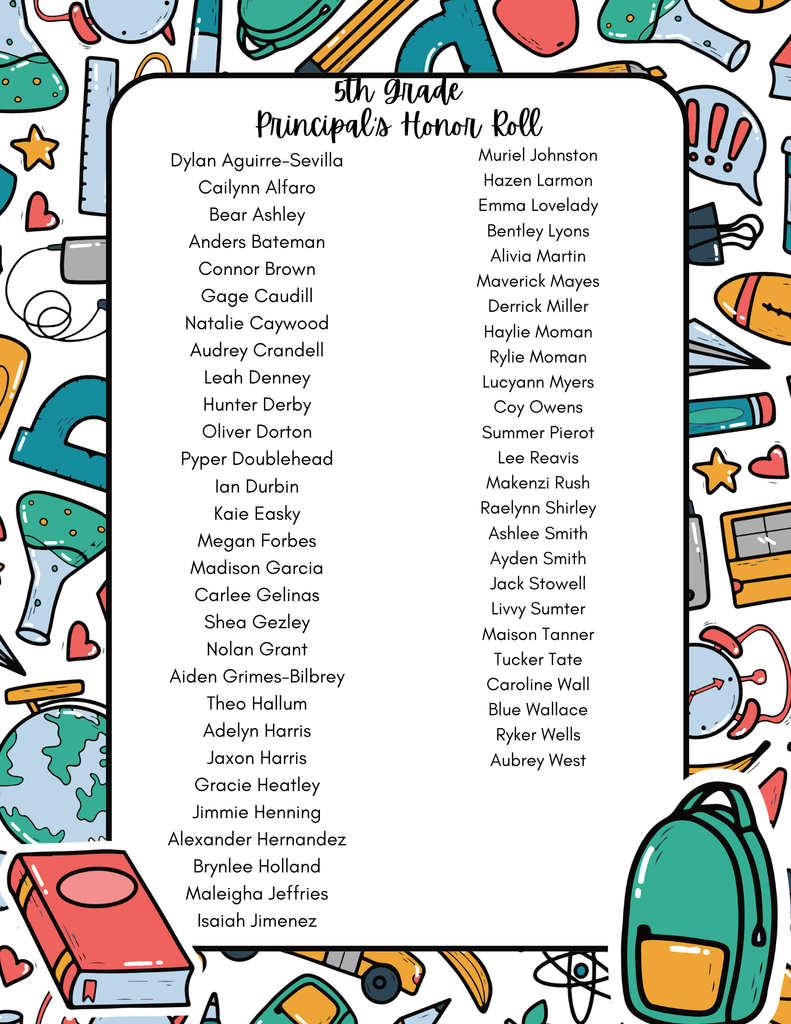 5th Grade
Principal's Honor Roll

Dylan Aguirre-Sevilla
Cailynn Alfaro
Bear Ashley
Anders Bateman
Connor Brown
Gage Caudill
Natalie Caywood
Audrey Crandell
Leah Denney
Hunter Derby
Oliver Dorton
Pyper Doublehead
Ian Durbin
Kaie Easky
Megan Forbes
Madison Garcia
Carlee Gelinas
Shea Gezley
Nolan Grant
Aiden Grimes-Bilbrey
Theo Hallum
Adelyn Harris
Jaxon Harris
Gracie Heatley
Jimmie Henning
Alexander Hernandez
Brynlee Holland
Maleigha Jeffries
Isaiah Jimenez

Muriel Johnston
Hazen Larmon
Emma Lovelady
Bentley Lyons
Alivia Martin
Maverick Mayes
Derrick Miller
Haylie Moman
Rylie Moman
Lucyann Myers
Coy Owens
Summer Pierot
Lee Reavis
Makenzi Rush
Raelynn Shirley
Ashlee Smith
Ayden Smith
Jack Stowell
Livvy Sumter
Maison Tanner
Tucker Tate
Caroline Wall
Blue Wallace
Ryker Wells
Aubrey West